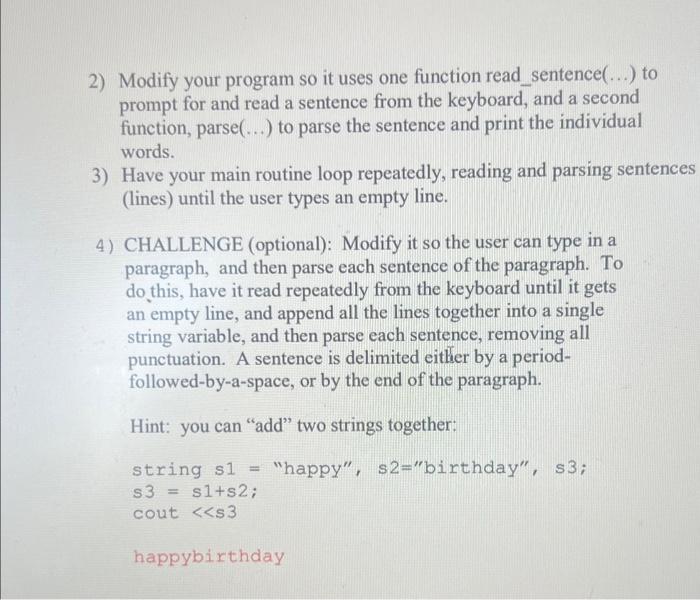 2) Modify your program so it uses one function read_sentence(...) to prompt for and read a sentence from the keyboard, and a second function, parse(...) to parse the sentence and print the individual words.

3) Have your main routine loop repeatedly, reading and parsing sentences (lines) until the user types an empty line.

4) CHALLENGE (optional): Modify it so the user can type in a paragraph, and then parse each sentence of the paragraph. To do this, have it read repeatedly from the keyboard until it gets an empty line, and append all the lines together into a single string variable, and then parse each sentence, removing all punctuation. A sentence is delimited either by a period-followed-by-a-space, or by the end of the paragraph.

Hint: you can "add" two strings together:

string s1 = "happy", s2="birthday", s3;
s3 = s1+s2;
cout <<s3

happybirthday